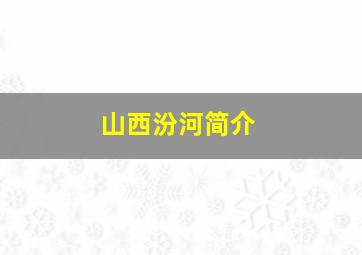 山西汾河简介